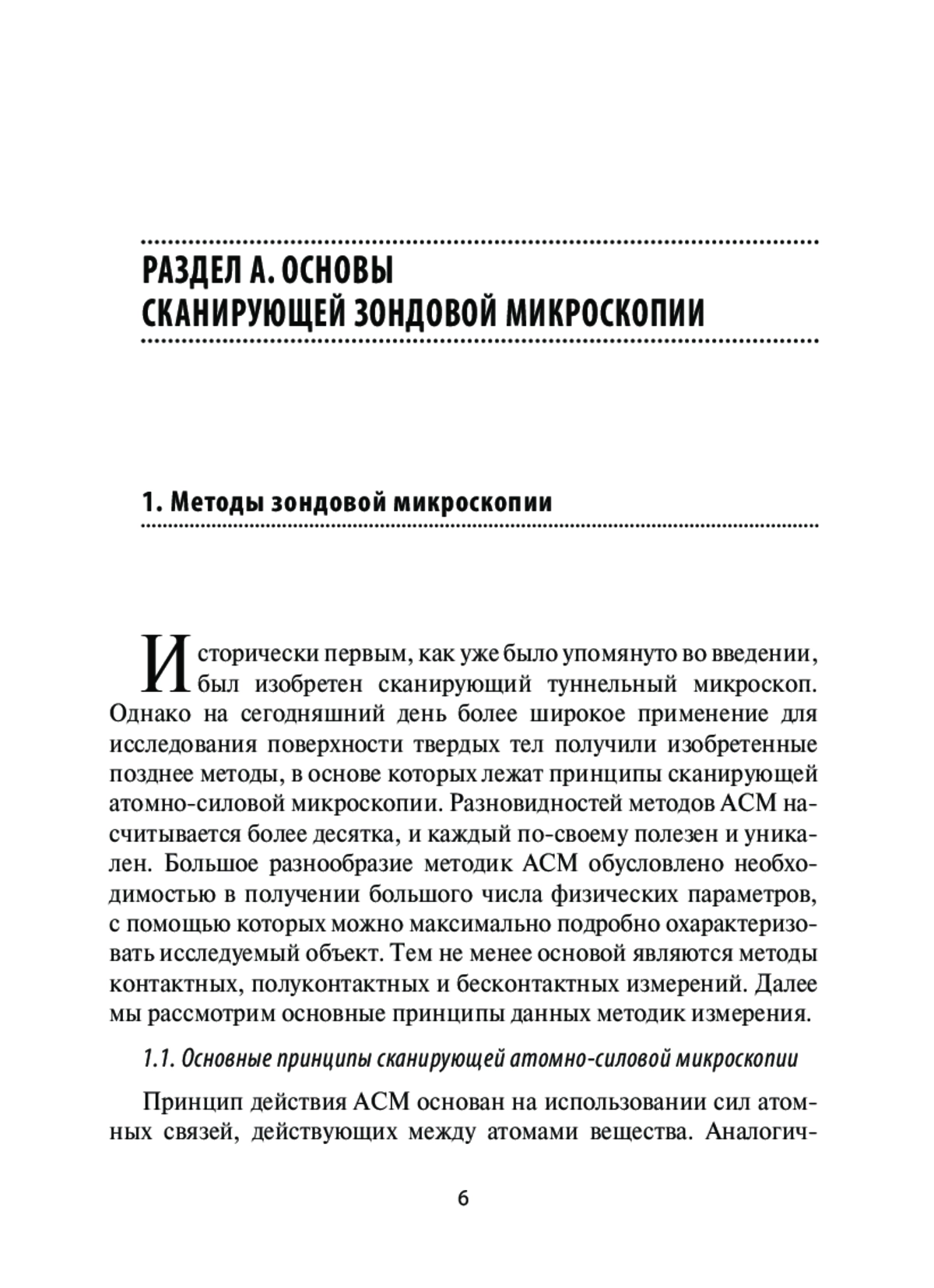 РАЗДЕЛ А. ОСНОВЫ СКАНИРУЮЩЕЙ ЗОНДОВОЙ МИКРОСКОПИИ

1. Методы зондовой микроскопии

Исторически первым, как уже было упомянуто во введении, был изобретен сканирующий туннельный микроскоп. Однако на сегодняшний день более широкое применение для исследования поверхности твердых тел получили изобретенные позднее методы, в основе которых лежат принципы сканирующей атомно-силовой микроскопии. Разновидностей методов АСМ насчитывается более десятка, и каждый по-своему полезен и уникален. Большое разнообразие методик АСМ обусловлено необходимостью в получении большого числа физических параметров, с помощью которых можно максимально подробно охарактеризовать исследуемый объект. Тем не менее основой являются методы контактных, полуконтактных и бесконтактных измерений. Далее мы рассмотрим основные принципы данных методик измерения.

1.1. Основные принципы сканирующей атомно-силовой микроскопии

Принцип действия АСМ основан на использовании сил атомных связей, действующих между атомами вещества. Аналогич-

6